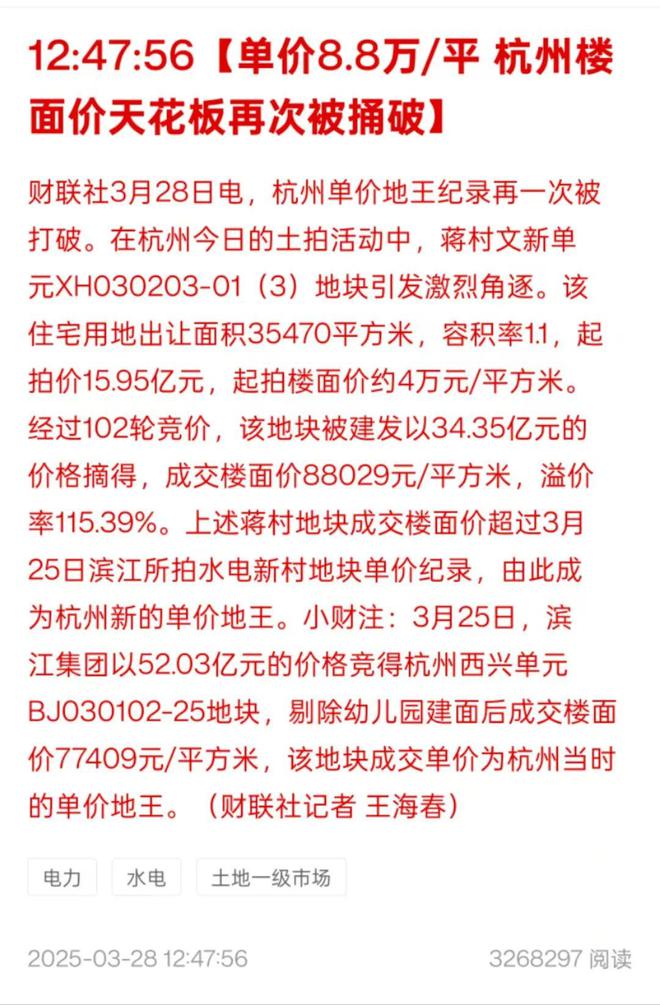 12:47:56【单价8.8万/平 杭州楼面价天花板再次被捅破】

财联社3月28日电，杭州单价地王纪录再一次被打破。在杭州今日的土拍活动中，蒋村文新单元XH030203-01（3）地块引发激烈角逐。该住宅用地出让面积35470平方米，容积率1.1，起拍价15.95亿元，起拍楼面价约4万元/平方米。经过102轮竞价，该地块被建发以34.35亿元的价格摘得，成交楼面价88029元/平方米，溢价率115.39%。上述蒋村地块成交楼面价超过3月25日滨江所拍水电新村地块单价纪录，由此成为杭州新的单价地王。小财注：3月25日，滨江集团以52.03亿元的价格竞得杭州西兴单元BJ030102-25地块，剔除幼儿园建面后成交楼面价77409元/平方米，该地块成交单价为杭州当时的单价地王。（财联社记者 王海春）

电力 水电 土地一级市场

2025-03-28 12:47:56 3268297 阅读